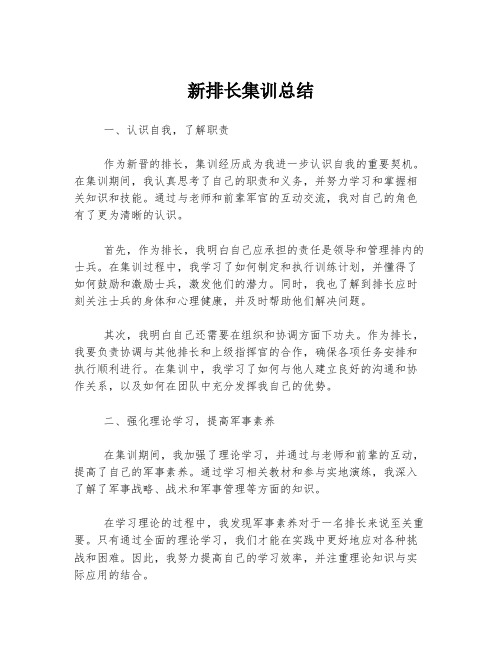 新排长集训总结

一、认识自我，了解职责

作为新晋的排长，集训经历成为我进一步认识自我的重要契机。在集训期间，我认真思考了自己的职责和义务，并努力学习和掌握相关知识和技能。通过与老师和前辈军官的互动交流，我对自己的角色有了更为清晰的认识。

首先，作为排长，我明白自己应承担的责任是领导和管理排内的士兵。在集训过程中，我学习了如何制定和执行训练计划，并懂得了如何鼓励和激励士兵，激发他们的潜力。同时，我也了解到排长应时刻关注士兵的身体和心理健康，并及时帮助他们解决问题。

其次，我明白自己还需要在组织和协调方面下功夫。作为排长，我要负责协调与其他排长和上级指挥官的合作，确保各项任务安排和执行顺利进行。在集训中，我学习了如何与他人建立良好的沟通和协作关系，以及如何在团队中充分发挥我自己的优势。

二、强化理论学习，提高军事素养

在集训期间，我加强了理论学习，并通过与老师和前辈的互动，提高了自己的军事素养。通过学习相关教材和参与实地演练，我深入了解了军事战略、战术和军事管理等方面的知识。

在学习理论的过程中，我发现军事素养对于一名排长来说至关重要。只有通过全面的理论学习，我们才能在实践中更好地应对各种挑战和困难。因此，我努力提高自己的学习效率，并注重理论知识与实际应用的结合。